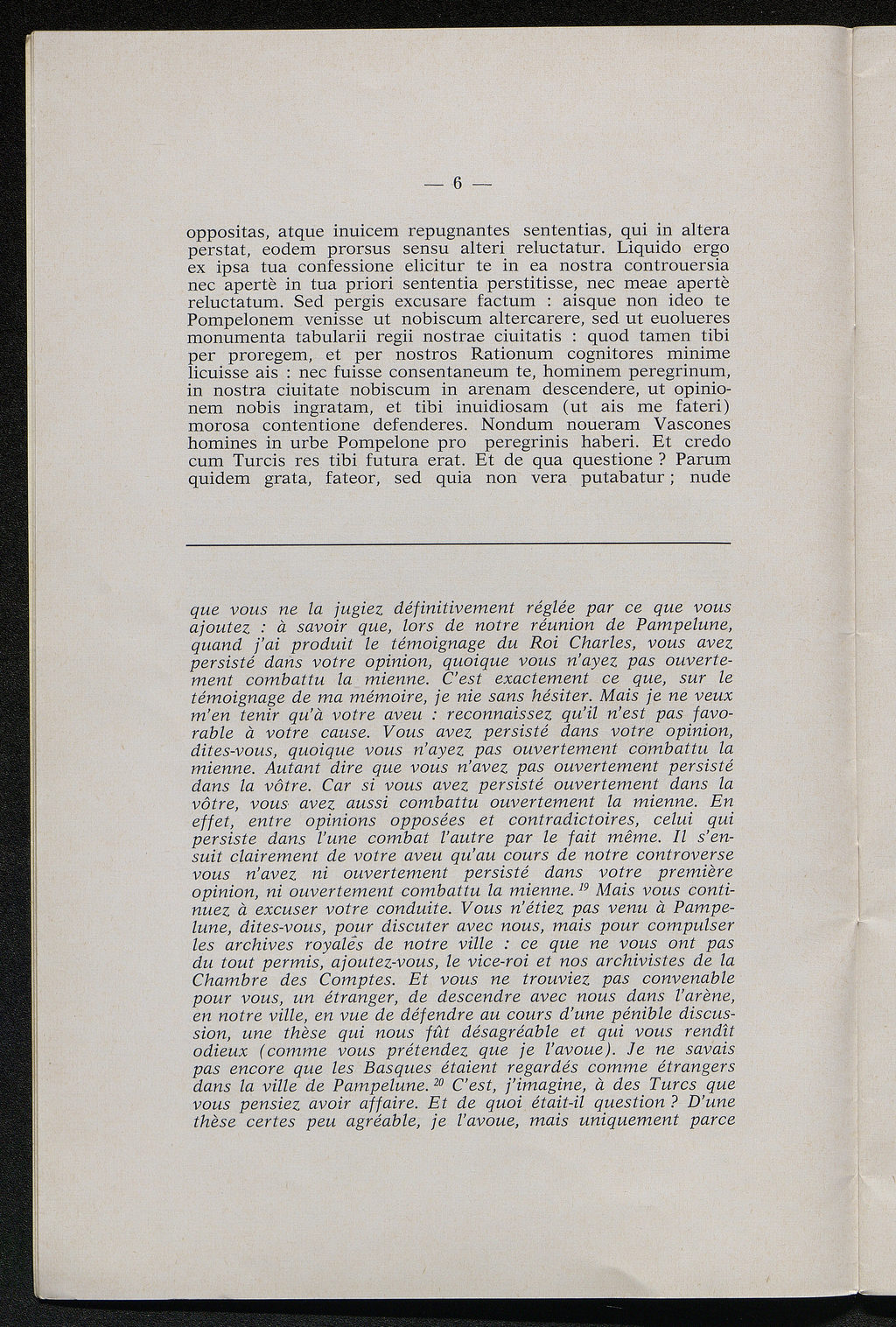 — 6 —

oppositas, atque inuicem repugnantes sententias, qui in altera perstat, eodem prorsus sensu alteri reluctatur. Liquido ergo ex ipsa tua confessione elicitur te in ea nostra controuersia nec apertè in tua priori sententia perstitisse, nec meae apertè reluctatum. Sed pergis excusare factum : aisque non ideo te Pompelonem venisse ut nobiscum altercarere, sed ut euolueres monumenta tabularii regii nostrae ciuitatis : quod tamen tibi per proregem, et per nostros Rationum cognitores minime licuisse ais : nec fuisse consentaneum te, hominem peregrinum, in nostra ciuitate nobiscum in arenam descendere, ut opinionem nobis ingratam, et tibi inuidiosam (ut ais me fateri) morosa contentione defenderes. Nondum noueram Vascones homines in urbe Pompelone pro peregrinis haberi. Et credo cum Turcis res tibi futura erat. Et de qua questione ? Parum quidem grata, fateor, sed quia non vera putabatur ; nude

que vous ne la jugiez définitivement réglée par ce que vous ajoutez : à savoir que, lors de notre réunion de Pampelune, quand j'ai produit le témoignage du Roi Charles, vous avez persisté dans votre opinion, quoique vous n'ayez pas ouvertement combattu la mienne. C'est exactement ce que, sur le témoignage de ma mémoire, je nie sans hésiter. Mais je ne veux m'en tenir qu'à votre aveu : reconnaissez qu'il n'est pas favorable à votre cause. Vous avez persisté dans votre opinion, dites-vous, quoique vous n'ayez pas ouvertement combattu la mienne. Autant dire que vous n'avez pas ouvertement persisté dans la vôtre. Car si vous avez persisté ouvertement dans la vôtre, vous avez aussi combattu ouvertement la mienne. En effet, entre opinions opposées et contradictoires, celui qui persiste dans l'une combat l'autre par le fait même. Il s'ensuit clairement de votre aveu qu'au cours de notre controverse vous n'avez ni ouvertement persisté dans votre première opinion, ni ouvertement combattu la mienne. $^{19}$ Mais vous continuez à excuser votre conduite. Vous n'étiez pas venu à Pampelune, dites-vous, pour discuter avec nous, mais pour compulser les archives royales de notre ville : ce que ne vous ont pas du tout permis, ajoutez-vous, le vice-roi et nos archivistes de la Chambre des Comptes. Et vous ne trouviez pas convenable pour vous, un étranger, de descendre avec nous dans l'arène, en notre ville, en vue de défendre au cours d'une pénible discussion, une thèse qui nous fût désagréable et qui vous rendît odieux (comme vous prétendez que je l'avoue). Je ne savais pas encore que les Basques étaient regardés comme étrangers dans la ville de Pampelune. $^{20}$ C'est, j'imagine, à des Turcs que vous pensiez avoir affaire. Et de quoi était-il question ? D'une thèse certes peu agréable, je l'avoue, mais uniquement parce